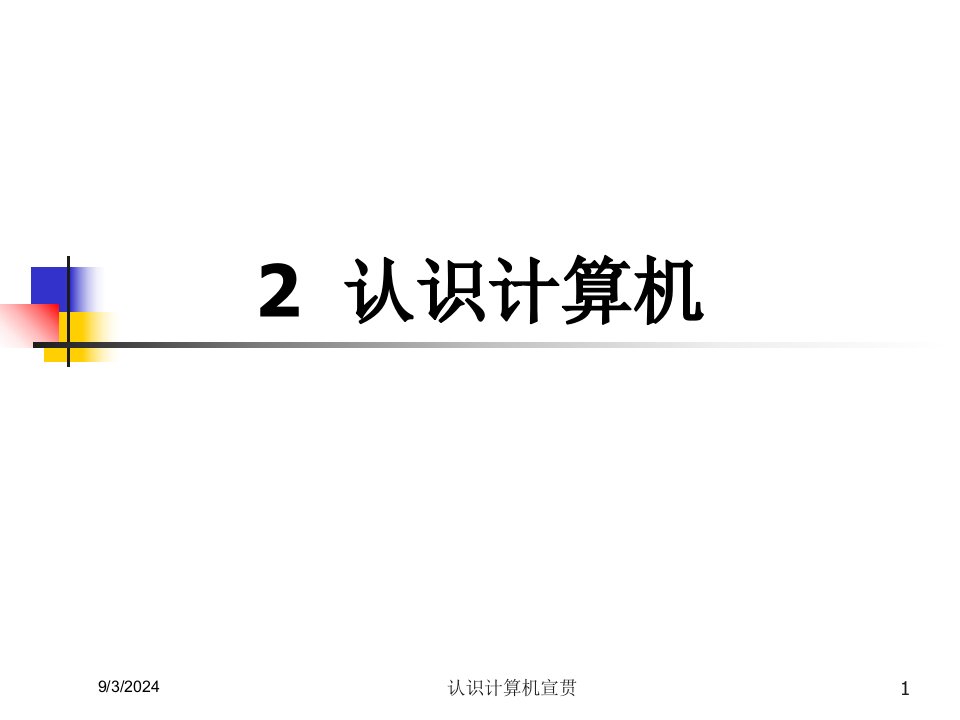 2 认识计算机

9/3/2024

认识计算机宣贯

1